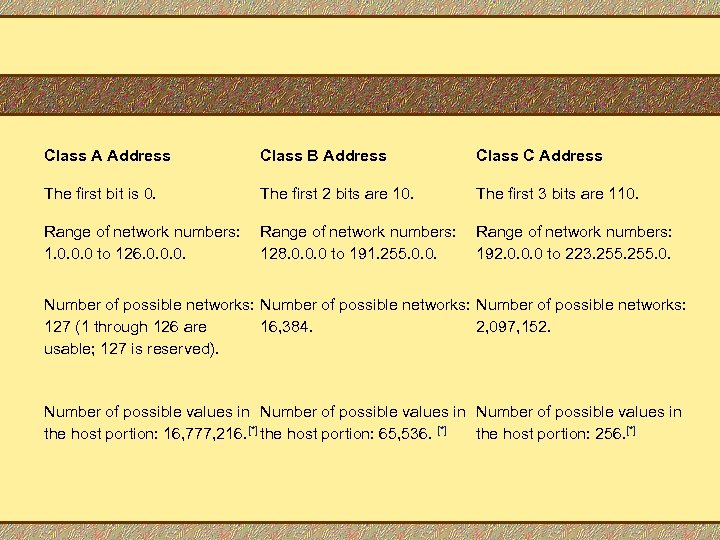 | Class A Address | Class B Address | Class C Address |
|---|---|---|
| The first bit is 0. | The first 2 bits are 10. | The first 3 bits are 110. |
| Range of network numbers: 1.0.0.0 to 126.0.0.0. | Range of network numbers: 128.0.0.0 to 191.255.0.0. | Range of network numbers: 192.0.0.0 to 223.255.255.0. |
| Number of possible networks: 127 (1 through 126 are usable; 127 is reserved). | Number of possible networks: 16,384. | Number of possible networks: 2,097,152. |
| Number of possible values in the host portion: 16,777,216.[*] | Number of possible values in the host portion: 65,536. [*] | Number of possible values in the host portion: 256.[*] |